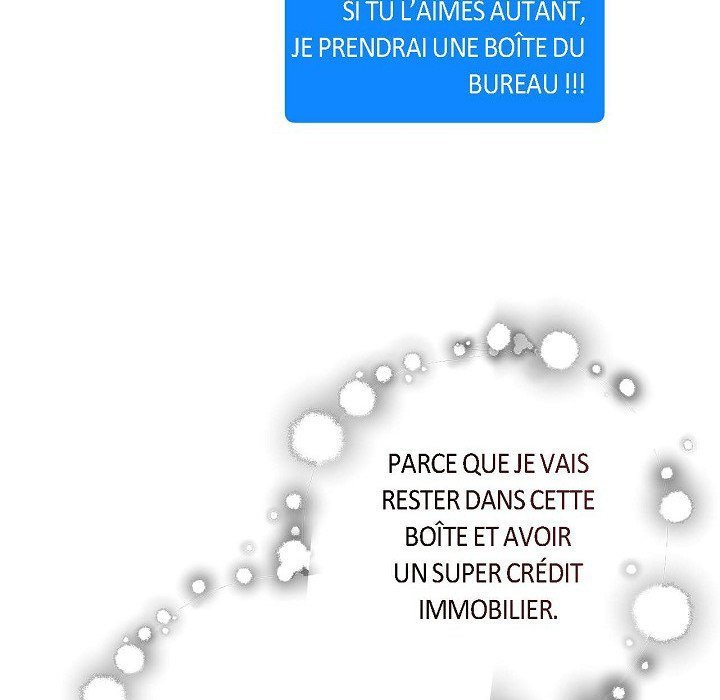 SI TU L'AIMES AUTANT, JE PRENDRAI UNE BOÎTE DU BUREAU !!!

PARCE QUE JE VAIS RESTER DANS CETTE BOÎTE ET AVOIR UN SUPER CRÉDIT IMMOBILIER.